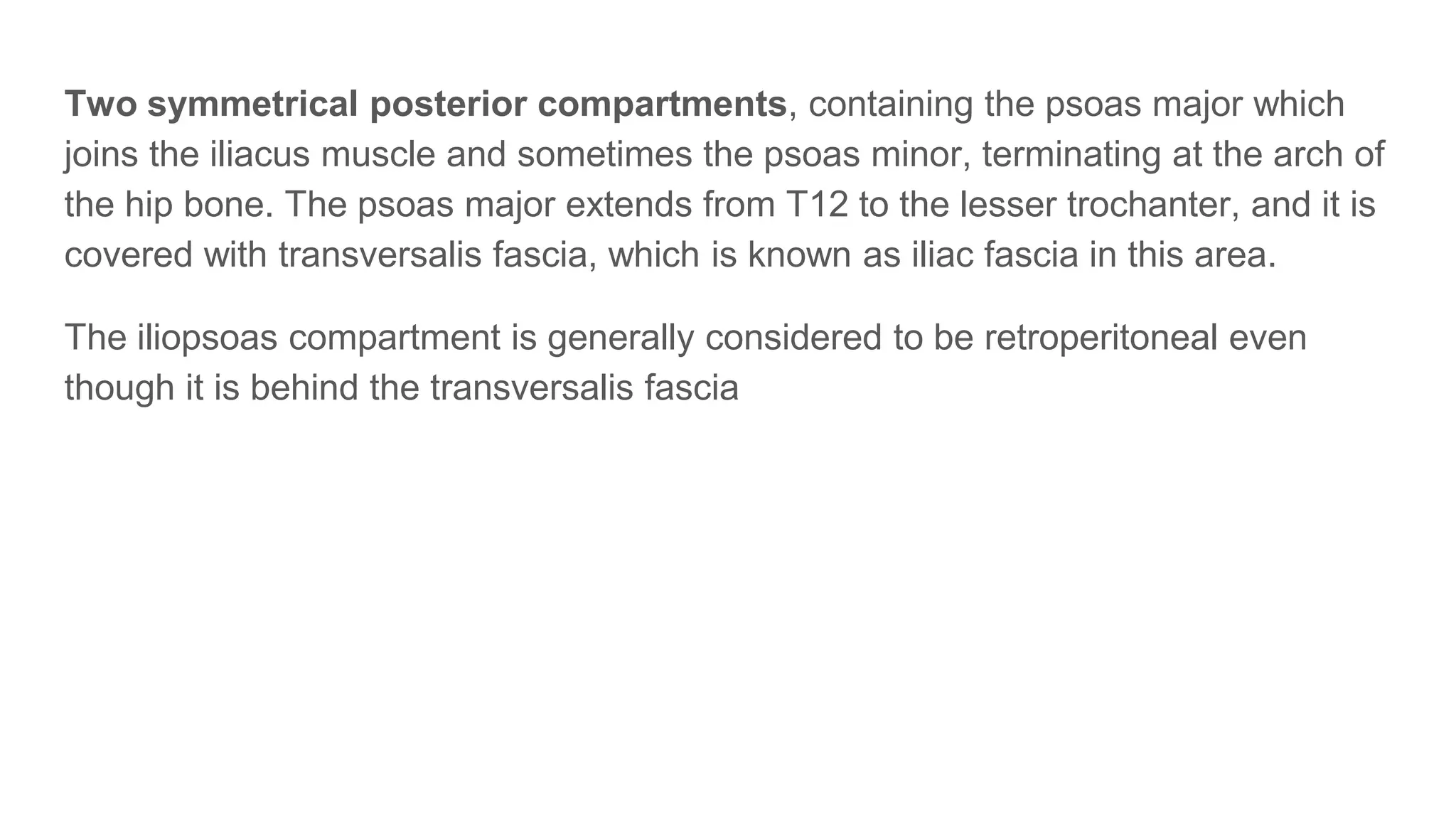 Two symmetrical posterior compartments, containing the psoas major which joins the iliacus muscle and sometimes the psoas minor, terminating at the arch of the hip bone. The psoas major extends from T12 to the lesser trochanter, and it is covered with transversalis fascia, which is known as iliac fascia in this area.

The iliopsoas compartment is generally considered to be retroperitoneal even though it is behind the transversalis fascia